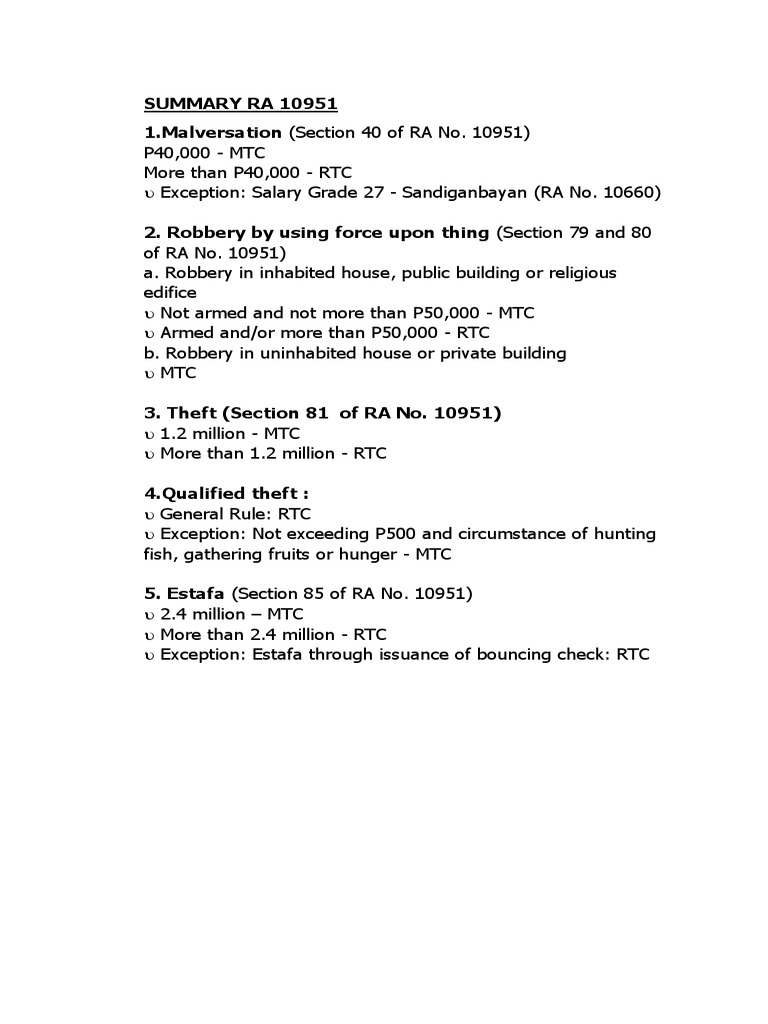 SUMMARY RA 10951

1.Malversation (Section 40 of RA No. 10951)
P40,000 - MTC
More than P40,000 - RTC
υ Exception: Salary Grade 27 - Sandiganbayan (RA No. 10660)

2. Robbery by using force upon thing (Section 79 and 80 of RA No. 10951)
a. Robbery in inhabited house, public building or religious edifice
υ Not armed and not more than P50,000 - MTC
υ Armed and/or more than P50,000 - RTC
b. Robbery in uninhabited house or private building
υ MTC

3. Theft (Section 81 of RA No. 10951)
υ 1.2 million - MTC
υ More than 1.2 million - RTC

4.Qualified theft :
υ General Rule: RTC
υ Exception: Not exceeding P500 and circumstance of hunting fish, gathering fruits or hunger - MTC

5. Estafa (Section 85 of RA No. 10951)
υ 2.4 million – MTC
υ More than 2.4 million - RTC
υ Exception: Estafa through issuance of bouncing check: RTC